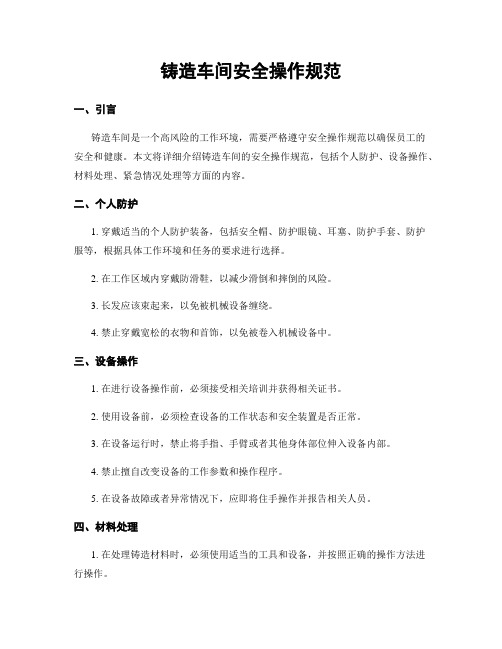 铸造车间安全操作规范

一、引言

铸造车间是一个高风险的工作环境，需要严格遵守安全操作规范以确保员工的安全和健康。本文将详细介绍铸造车间的安全操作规范，包括个人防护、设备操作、材料处理、紧急情况处理等方面的内容。

二、个人防护

1. 穿戴适当的个人防护装备，包括安全帽、防护眼镜、耳塞、防护手套、防护服等，根据具体工作环境和任务的要求进行选择。

2. 在工作区域内穿戴防滑鞋，以减少滑倒和摔倒的风险。

3. 长发应该束起来，以免被机械设备缠绕。

4. 禁止穿戴宽松的衣物和首饰，以免被卷入机械设备中。

三、设备操作

1. 在进行设备操作前，必须接受相关培训并获得相关证书。

2. 使用设备前，必须检查设备的工作状态和安全装置是否正常。

3. 在设备运行时，禁止将手指、手臂或者其他身体部位伸入设备内部。

4. 禁止擅自改变设备的工作参数和操作程序。

5. 在设备故障或者异常情况下，应即将住手操作并报告相关人员。

四、材料处理

1. 在处理铸造材料时，必须使用适当的工具和设备，并按照正确的操作方法进行操作。